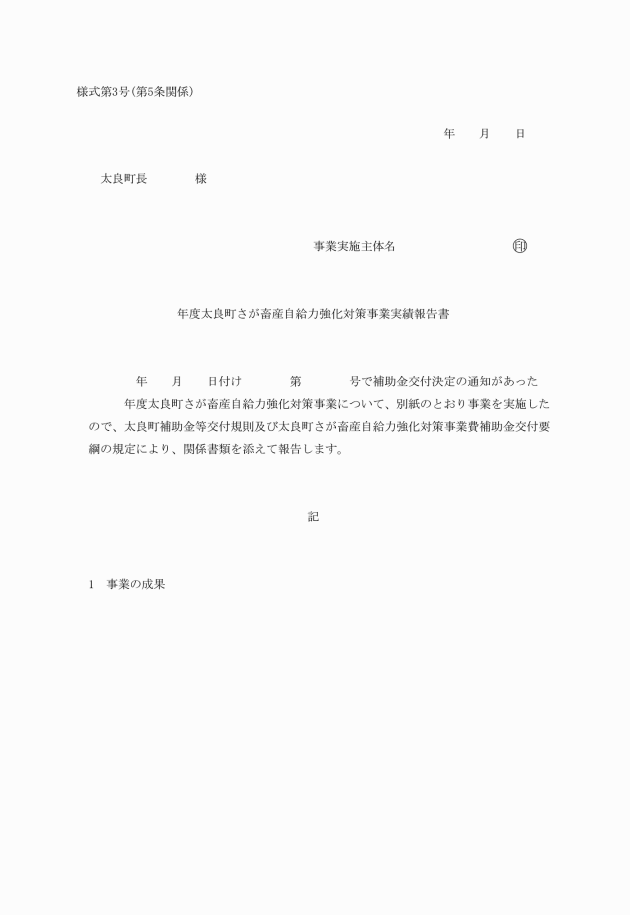 様式第3号(第5条関係)

年　月　日

太良町長　　様

事業実施主体名　　　㊞

年度太良町さが畜産自給力強化対策事業実績報告書

年　月　日付け　第　号で補助金交付決定の通知があった　年度太良町さが畜産自給力強化対策事業について、別紙のとおり事業を実施したので、太良町補助金等交付規則及び太良町さが畜産自給力強化対策事業費補助金交付要綱の規定により、関係書類を添えて報告します。

記

1　事業の成果